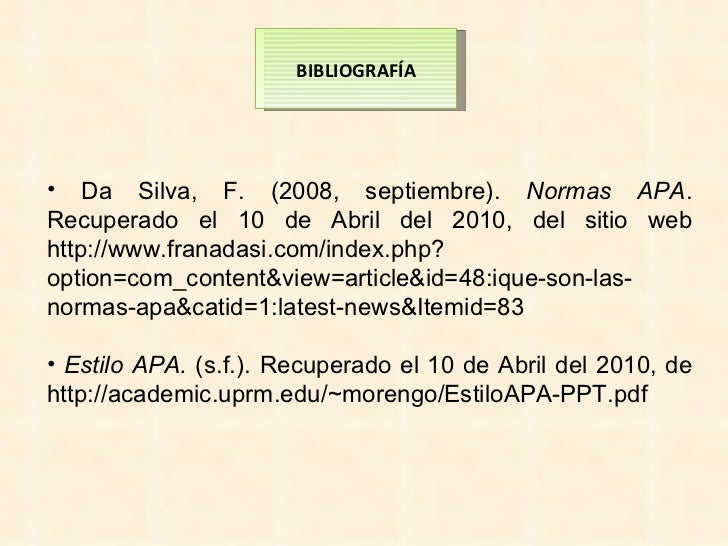 BIBLIOGRAFÍA

• Da Silva, F. (2008, septiembre). Normas APA. Recuperado el 10 de Abril del 2010, del sitio web http://www.franadasi.com/index.php?option=com_content&view=article&id=48:ique-son-las-normas-apa&catid=1:latest-news&Itemid=83

• Estilo APA. (s.f.). Recuperado el 10 de Abril del 2010, de http://academic.uprm.edu/~morengo/EstiloAPA-PPT.pdf